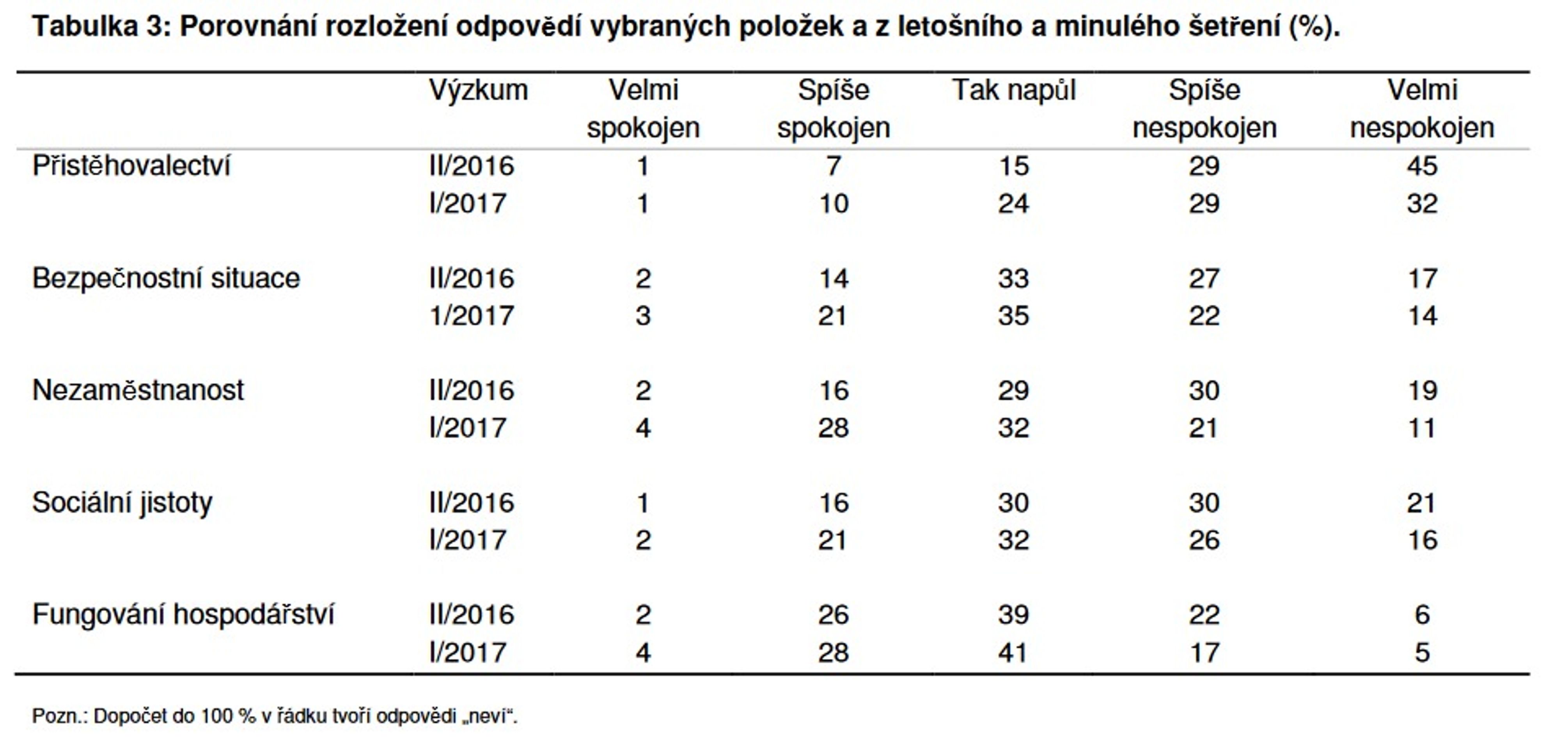 **Tabulka 3: Porovnání rozložení odpovědí vybraných položek a z letošního a minulého šetření (%).**

| | Výzkum | Velmi spokojen | Spíše spokojen | Tak napůl | Spíše nespokojen | Velmi nespokojen |
|---|---|---|---|---|---|---|
| Přistěhovalectví | II/2016 | 1 | 7 | 15 | 29 | 45 |
| | I/2017 | 1 | 10 | 24 | 29 | 32 |
| Bezpečnostní situace | II/2016 | 2 | 14 | 33 | 27 | 17 |
| | 1/2017 | 3 | 21 | 35 | 22 | 14 |
| Nezaměstnanost | II/2016 | 2 | 16 | 29 | 30 | 19 |
| | I/2017 | 4 | 28 | 32 | 21 | 11 |
| Sociální jistoty | II/2016 | 1 | 16 | 30 | 30 | 21 |
| | I/2017 | 2 | 21 | 32 | 26 | 16 |
| Fungování hospodářství | II/2016 | 2 | 26 | 39 | 22 | 6 |
| | I/2017 | 4 | 28 | 41 | 17 | 5 |

Pozn.: Dopočet do 100 % v řádku tvoří odpovědi „neví“.